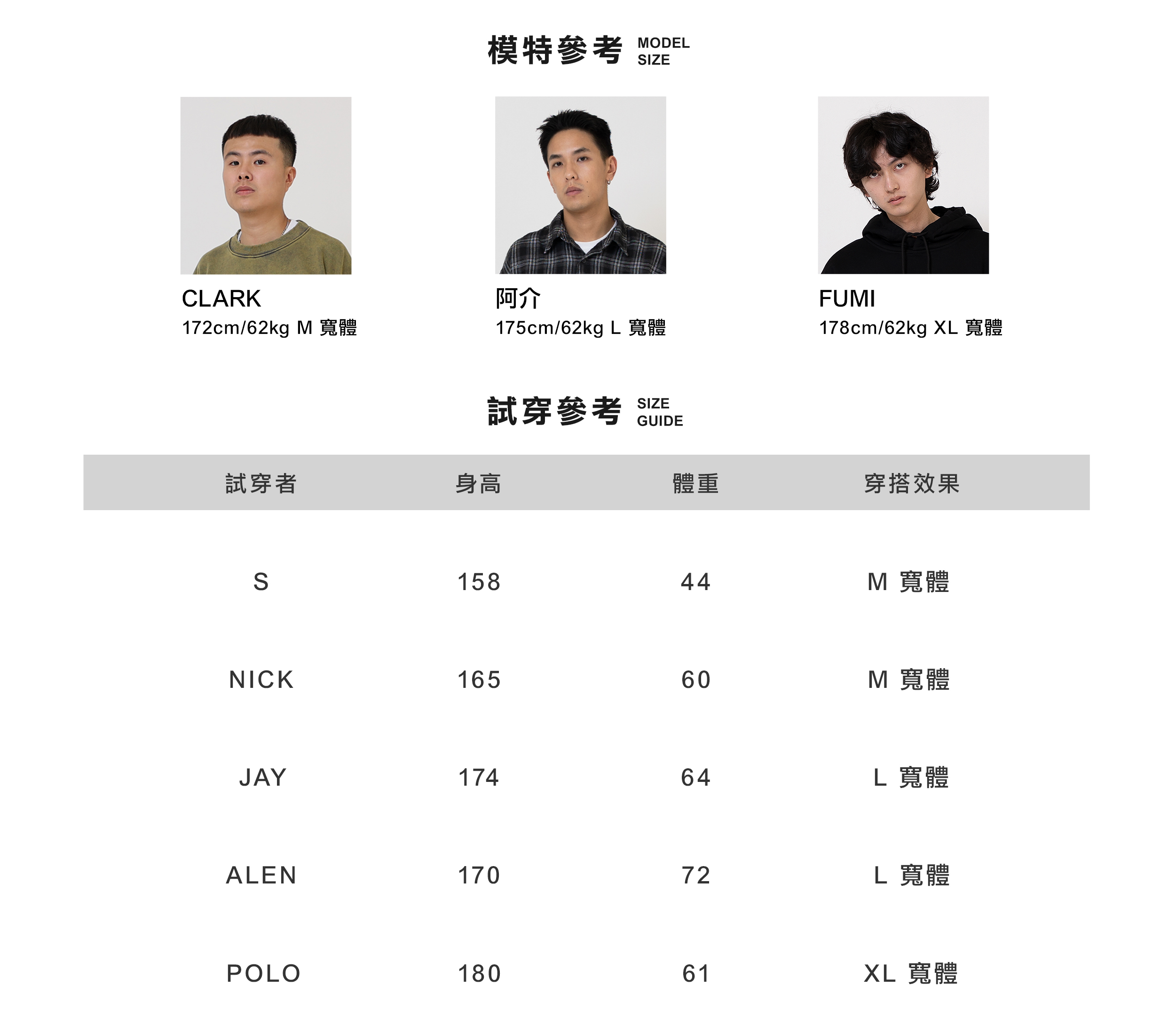 模特參考 MODEL SIZE

CLARK
172cm/62kg M 寬體

阿介
175cm/62kg L 寬體

FUMI
178cm/62kg XL 寬體

試穿參考 SIZE GUIDE

| 試穿者 | 身高 | 體重 | 穿搭效果 |
|---|---|---|---|
| S | 158 | 44 | M 寬體 |
| NICK | 165 | 60 | M 寬體 |
| JAY | 174 | 64 | L 寬體 |
| ALEN | 170 | 72 | L 寬體 |
| POLO | 180 | 61 | XL 寬體 |